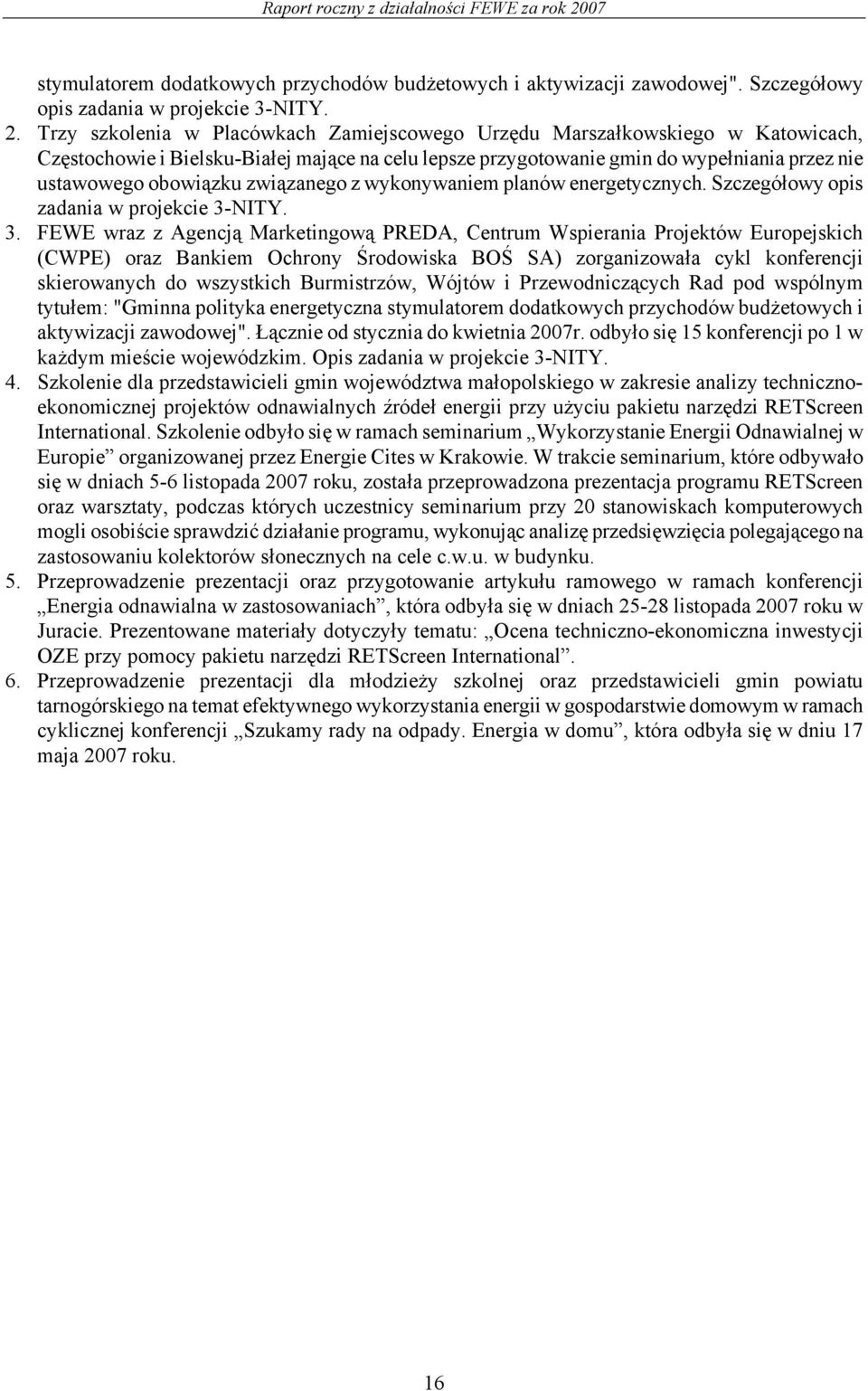 Raport roczny z działalności FEWE za rok 2007

stymulatorem dodatkowych przychodów budżetowych i aktywizacji zawodowej". Szczegółowy opis zadania w projekcie 3-NITY.

2. Trzy szkolenia w Placówkach Zamiejscowego Urzędu Marszałkowskiego w Katowicach, Częstochowie i Bielsku-Białej mające na celu lepsze przygotowanie gmin do wypełniania przez nie ustawowego obowiązku związanego z wykonywaniem planów energetycznych. Szczegółowy opis zadania w projekcie 3-NITY.

3. FEWE wraz z Agencją Marketingową PREDA, Centrum Wspierania Projektów Europejskich (CWPE) oraz Bankiem Ochrony Środowiska BOŚ SA) zorganizowała cykl konferencji skierowanych do wszystkich Burmistrzów, Wójtów i Przewodniczących Rad pod wspólnym tytułem: "Gminna polityka energetyczna stymulatorem dodatkowych przychodów budżetowych i aktywizacji zawodowej". Łącznie od stycznia do kwietnia 2007r. odbyło się 15 konferencji po 1 w każdym mieście wojewódzkim. Opis zadania w projekcie 3-NITY.

4. Szkolenie dla przedstawicieli gmin województwa małopolskiego w zakresie analizy techniczno-ekonomicznej projektów odnawialnych źródeł energii przy użyciu pakietu narzędzi RETScreen International. Szkolenie odbyło się w ramach seminarium „Wykorzystanie Energii Odnawialnej w Europie” organizowanej przez Energie Cites w Krakowie. W trakcie seminarium, które odbywało się w dniach 5-6 listopada 2007 roku, została przeprowadzona prezentacja programu RETScreen oraz warsztaty, podczas których uczestnicy seminarium przy 20 stanowiskach komputerowych mogli osobiście sprawdzić działanie programu, wykonując analizę przedsięwzięcia polegającego na zastosowaniu kolektorów słonecznych na cele c.w.u. w budynku.

5. Przeprowadzenie prezentacji oraz przygotowanie artykułu ramowego w ramach konferencji „Energia odnawialna w zastosowaniach”, która odbyła się w dniach 25-28 listopada 2007 roku w Juracie. Prezentowane materiały dotyczyły tematu: „Ocena techniczno-ekonomiczna inwestycji OZE przy pomocy pakietu narzędzi RETScreen International”.

6. Przeprowadzenie prezentacji dla młodzieży szkolnej oraz przedstawicieli gmin powiatu tarnogórskiego na temat efektywnego wykorzystania energii w gospodarstwie domowym w ramach cyklicznej konferencji „Szukamy rady na odpady. Energia w domu”, która odbyła się w dniu 17 maja 2007 roku.

16